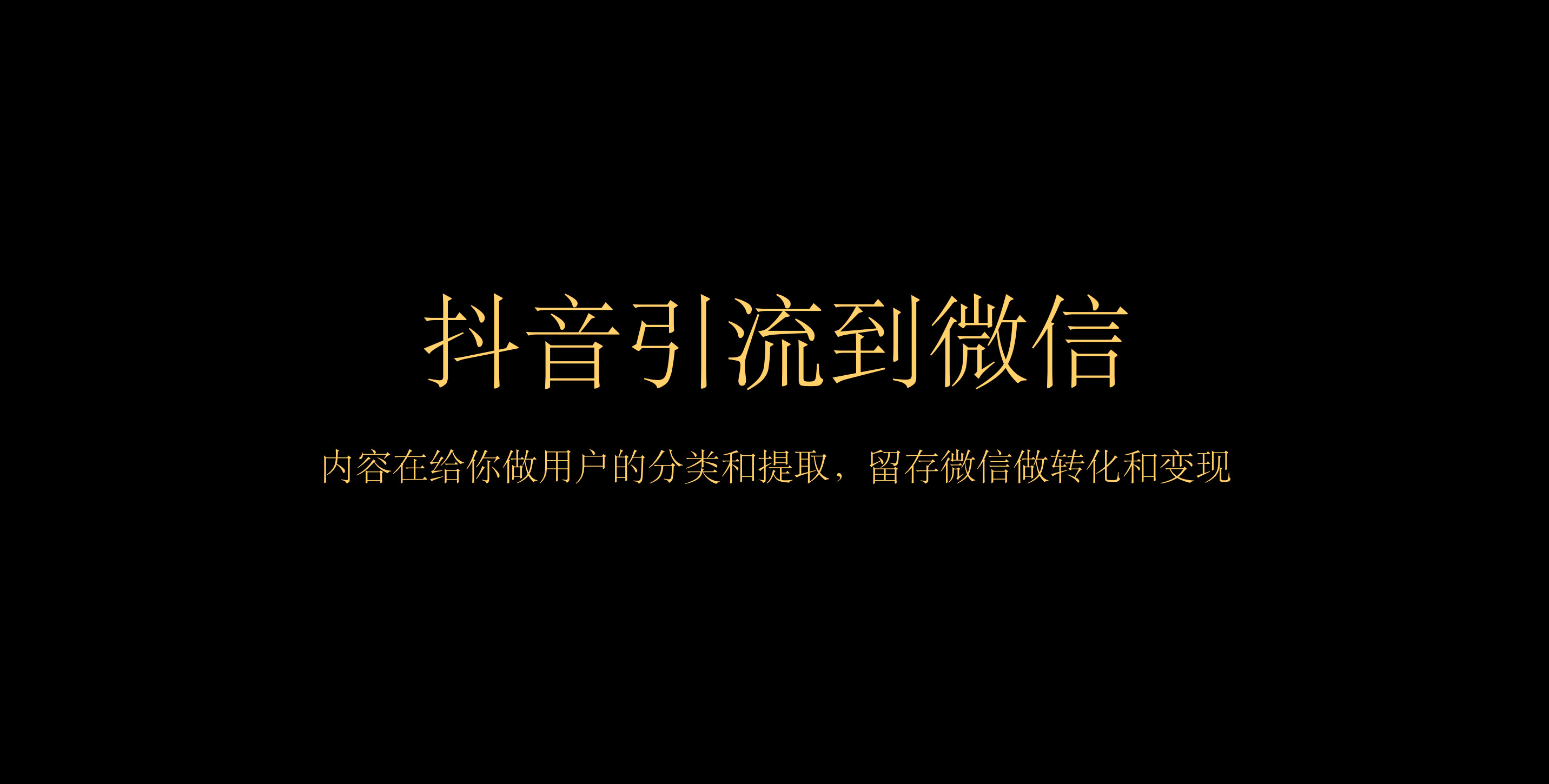 抖音引流到微信

内容在给你做用户的分类和提取，留存微信做转化和变现